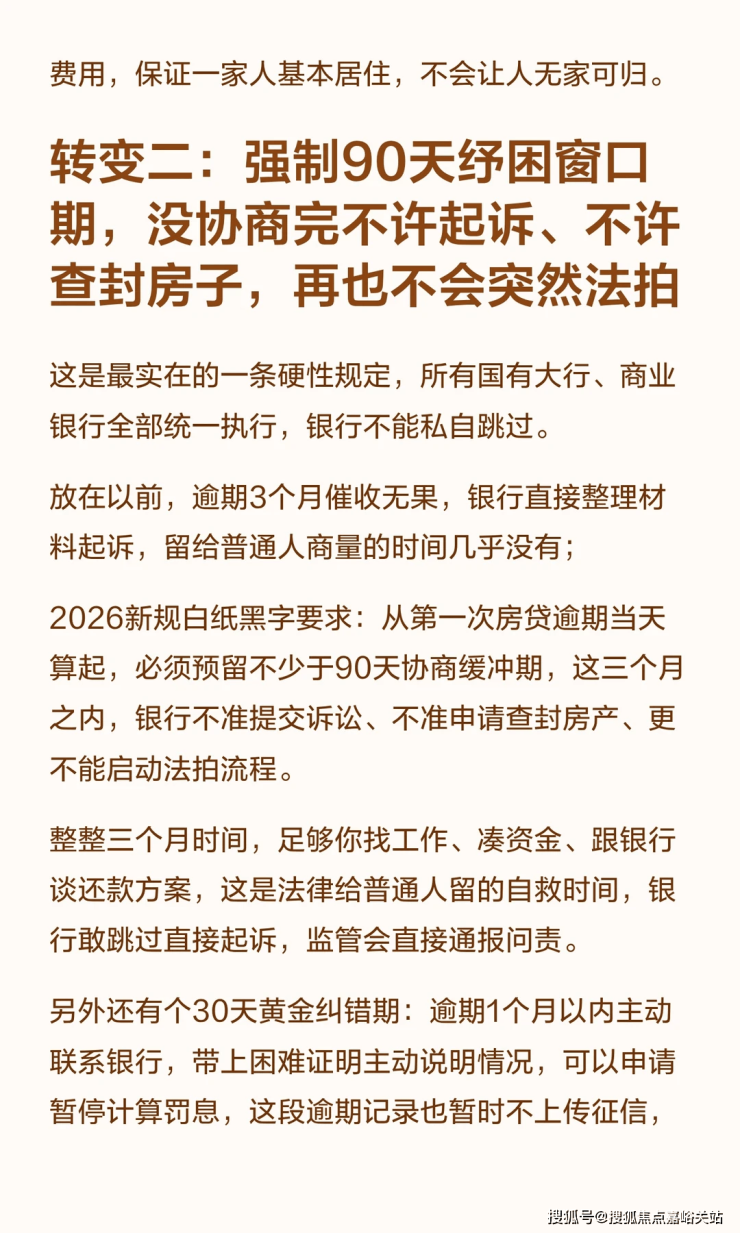 费用，保证一家人基本居住，不会让人无家可归。

转变二：强制90天纾困窗口期，没协商完不许起诉、不许查封房子，再也不会突然法拍

这是最实在的一条硬性规定，所有国有大行、商业银行全部统一执行，银行不能私自跳过。

放在以前，逾期3个月催收无果，银行直接整理材料起诉，留给普通人商量的时间几乎没有；

2026新规白纸黑字要求：从第一次房贷逾期当天算起，必须预留不少于90天协商缓冲期，这三个月之内，银行不准提交诉讼、不准申请查封房产、更不能启动法拍流程。

整整三个月时间，足够你找工作、凑资金、跟银行谈还款方案，这是法律给普通人留的自救时间，银行敢跳过直接起诉，监管会直接通报问责。

另外还有个30天黄金纠错期：逾期1个月以内主动联系银行，带上困难证明主动说明情况，可以申请暂停计算罚息，这段逾期记录也暂时不上传征信，

搜狐号@搜狐焦点嘉峪关站